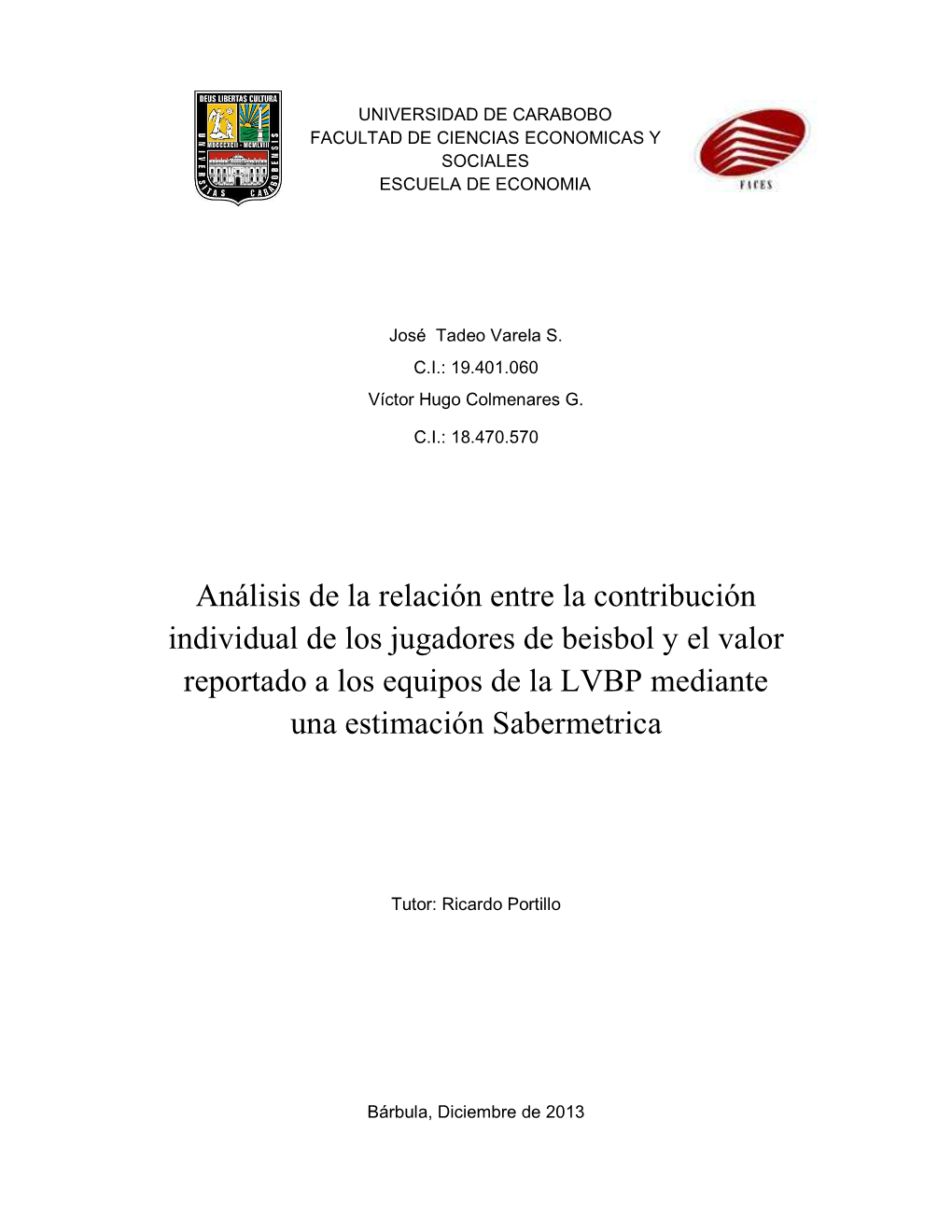 DEUS LIBERTAS CULTURA
MDCCCXCII - MCMLVIII
UNIVERSITAS CARABOBENSIS

UNIVERSIDAD DE CARABOBO
FACULTAD DE CIENCIAS ECONOMICAS Y SOCIALES
ESCUELA DE ECONOMIA

FACES

José Tadeo Varela S.
C.I.: 19.401.060
Víctor Hugo Colmenares G.
C.I.: 18.470.570

Análisis de la relación entre la contribución individual de los jugadores de beisbol y el valor reportado a los equipos de la LVBP mediante una estimación Sabermetrica

Tutor: Ricardo Portillo

Bárbula, Diciembre de 2013